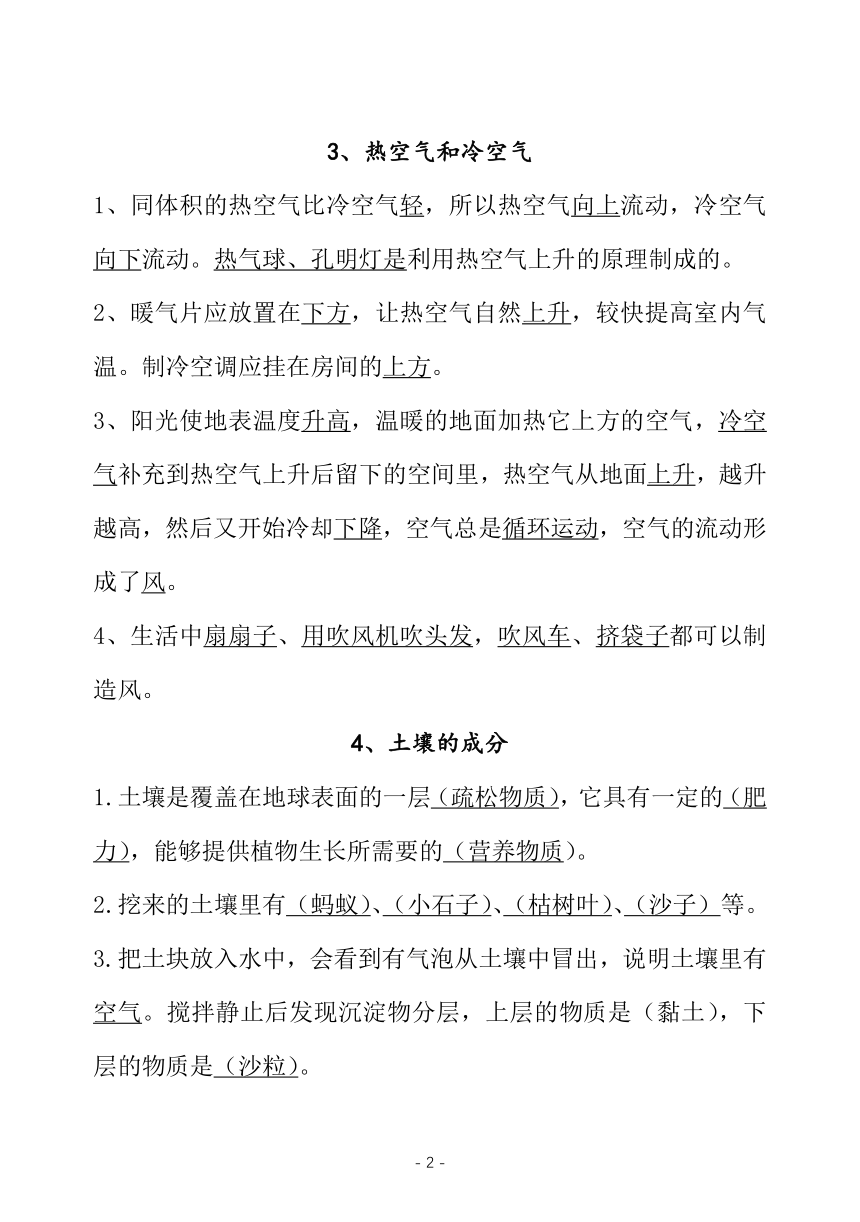 3、热空气和冷空气

1、同体积的热空气比冷空气轻，所以热空气向上流动，冷空气向下流动。热气球、孔明灯是利用热空气上升的原理制成的。

2、暖气片应放置在下方，让热空气自然上升，较快提高室内气温。制冷空调应挂在房间的上方。

3、阳光使地表温度升高，温暖的地面加热它上方的空气，冷空气补充到热空气上升后留下的空间里，热空气从地面上升，越升越高，然后又开始冷却下降，空气总是循环运动，空气的流动形成了风。

4、生活中扇扇子、用吹风机吹头发，吹风车、挤袋子都可以制造风。

4、土壤的成分

1.土壤是覆盖在地球表面的一层（疏松物质），它具有一定的（肥力），能够提供植物生长所需要的（营养物质）。

2.挖来的土壤里有（蚂蚁）、（小石子）、（枯树叶）、（沙子）等。

3.把土块放入水中，会看到有气泡从土壤中冒出，说明土壤里有空气。搅拌静止后发现沉淀物分层，上层的物质是（黏土），下层的物质是（沙粒）。

- 2 -